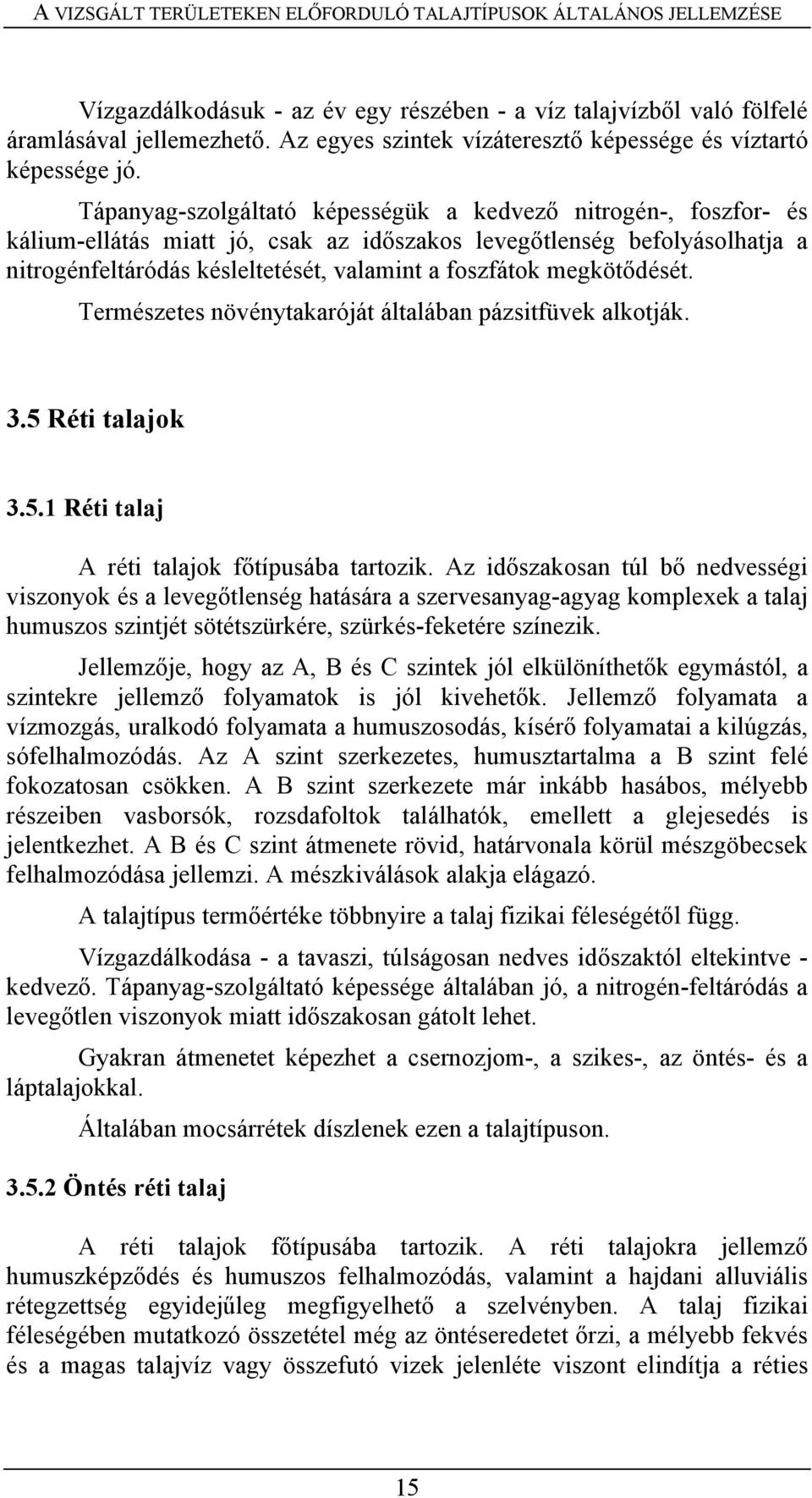 A VIZSGÁLT TERÜLETEKEN ELŐFORDULÓ TALAJTÍPUSOK ÁLTALÁNOS JELLEMZÉSE

Vízgazdálkodásuk - az év egy részében - a víz talajvízből való fölfelé áramlásával jellemezhető. Az egyes szintek vízáteresztő képessége és víztartó képessége jó.

Tápanyag-szolgáltató képességük a kedvező nitrogén-, foszfor- és kálium-ellátás miatt jó, csak az időszakos levegőtlenség befolyásolhatja a nitrogénfeltáródás késleltetését, valamint a foszfátok megkötődését.

Természetes növénytakaróját általában pázsitfüvek alkotják.

3.5 Réti talajok

3.5.1 Réti talaj

A réti talajok főtípusába tartozik. Az időszakosan túl bő nedvességi viszonyok és a levegőtlenség hatására a szervesanyag-agyag komplexek a talaj humuszos szintjét sötétszürkére, szürkés-feketére színezik.

Jellemzője, hogy az A, B és C szintek jól elkülöníthetők egymástól, a szintekre jellemző folyamatok is jól kivehetők. Jellemző folyamata a vízmozgás, uralkodó folyamata a humuszosodás, kísérő folyamatai a kilúgzás, sófelhalmozódás. Az A szint szerkezetes, humusztartalma a B szint felé fokozatosan csökken. A B szint szerkezete már inkább hasábos, mélyebb részeiben vasborsók, rozsdafoltok találhatók, emellett a glejesedés is jelentkezhet. A B és C szint átmenete rövid, határvonala körül mészgöbecsek felhalmozódása jellemzi. A mészkiválások alakja elágazó.

A talajtípus termőértéke többnyire a talaj fizikai féleségétől függ.

Vízgazdálkodása - a tavaszi, túlságosan nedves időszaktól eltekintve - kedvező. Tápanyag-szolgáltató képessége általában jó, a nitrogén-feltáródás a levegőtlen viszonyok miatt időszakosan gátolt lehet.

Gyakran átmenetet képezhet a csernozjom-, a szikes-, az öntés- és a láptalajokkal.

Általában mocsárrétek díszlenek ezen a talajtípuson.

3.5.2 Öntés réti talaj

A réti talajok főtípusába tartozik. A réti talajokra jellemző humuszképződés és humuszos felhalmozódás, valamint a hajdani alluviális rétegzettség egyidejűleg megfigyelhető a szelvényben. A talaj fizikai féleségében mutatkozó összetétel még az öntéseredetet őrzi, a mélyebb fekvés és a magas talajvíz vagy összefutó vizek jelenléte viszont elindítja a réties

15